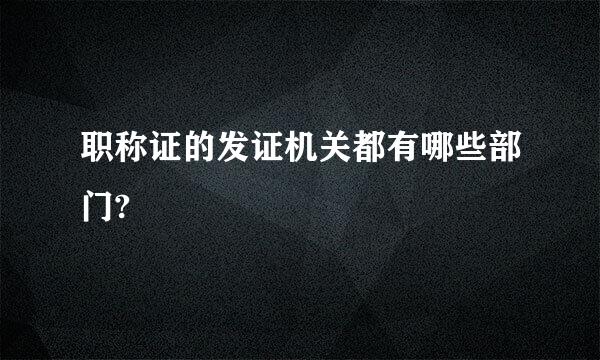 职称证的发证机关都有哪些部门?